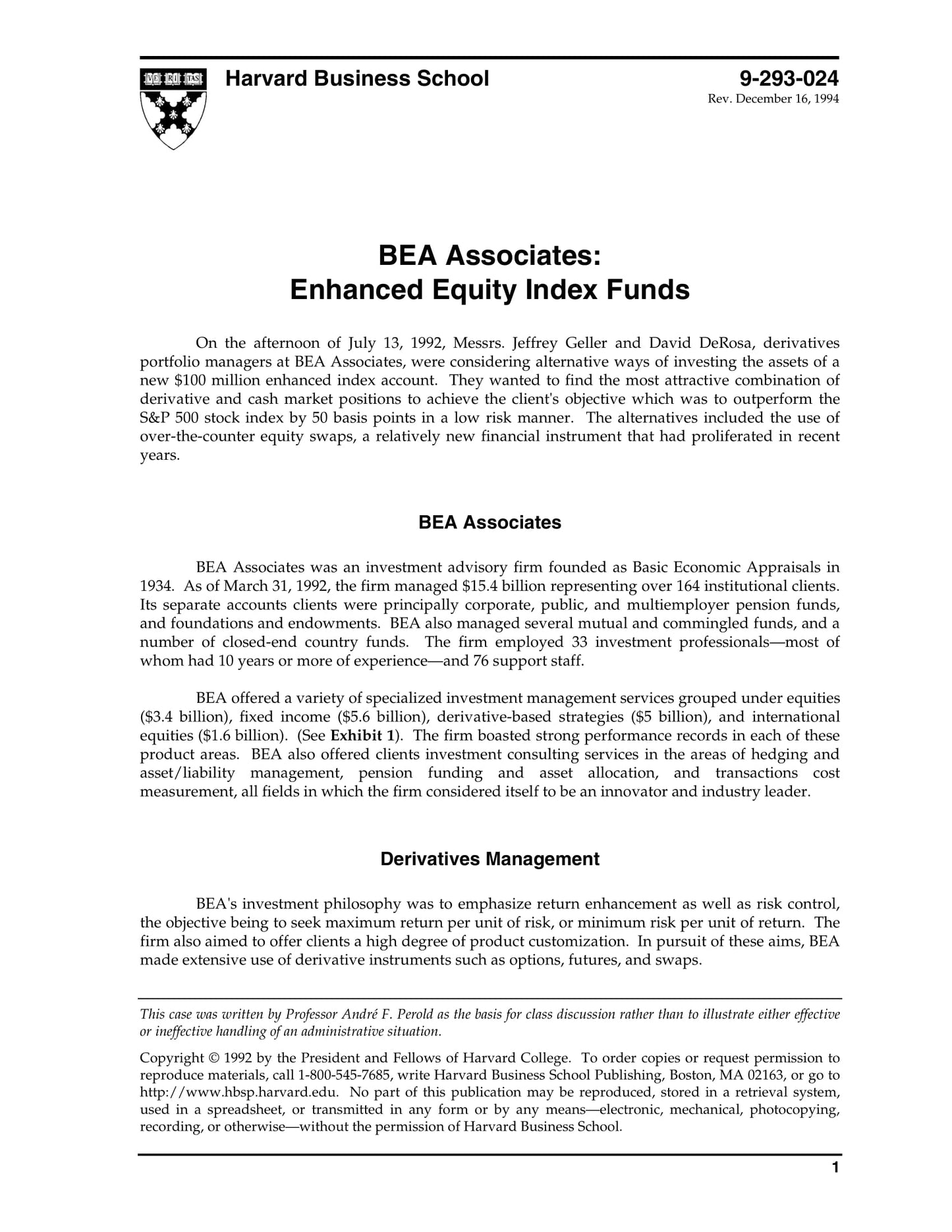 VE RI TAS

Harvard Business School

9-293-024
Rev. December 16, 1994

BEA Associates:
Enhanced Equity Index Funds

On the afternoon of July 13, 1992, Messrs. Jeffrey Geller and David DeRosa, derivatives portfolio managers at BEA Associates, were considering alternative ways of investing the assets of a new \$100 million enhanced index account. They wanted to find the most attractive combination of derivative and cash market positions to achieve the client's objective which was to outperform the S&P 500 stock index by 50 basis points in a low risk manner. The alternatives included the use of over-the-counter equity swaps, a relatively new financial instrument that had proliferated in recent years.

BEA Associates

BEA Associates was an investment advisory firm founded as Basic Economic Appraisals in 1934. As of March 31, 1992, the firm managed \$15.4 billion representing over 164 institutional clients. Its separate accounts clients were principally corporate, public, and multiemployer pension funds, and foundations and endowments. BEA also managed several mutual and commingled funds, and a number of closed-end country funds. The firm employed 33 investment professionals—most of whom had 10 years or more of experience—and 76 support staff.

BEA offered a variety of specialized investment management services grouped under equities (\$3.4 billion), fixed income (\$5.6 billion), derivative-based strategies (\$5 billion), and international equities (\$1.6 billion). (See Exhibit 1). The firm boasted strong performance records in each of these product areas. BEA also offered clients investment consulting services in the areas of hedging and asset/liability management, pension funding and asset allocation, and transactions cost measurement, all fields in which the firm considered itself to be an innovator and industry leader.

Derivatives Management

BEA's investment philosophy was to emphasize return enhancement as well as risk control, the objective being to seek maximum return per unit of risk, or minimum risk per unit of return. The firm also aimed to offer clients a high degree of product customization. In pursuit of these aims, BEA made extensive use of derivative instruments such as options, futures, and swaps.

This case was written by Professor André F. Perold as the basis for class discussion rather than to illustrate either effective or ineffective handling of an administrative situation.

Copyright © 1992 by the President and Fellows of Harvard College. To order copies or request permission to reproduce materials, call 1-800-545-7685, write Harvard Business School Publishing, Boston, MA 02163, or go to http://www.hbsp.harvard.edu. No part of this publication may be reproduced, stored in a retrieval system, used in a spreadsheet, or transmitted in any form or by any means—electronic, mechanical, photocopying, recording, or otherwise—without the permission of Harvard Business School.

1